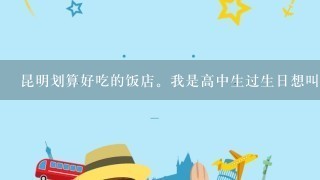 昆明划算好吃的饭店。我是高中生过生日想叫